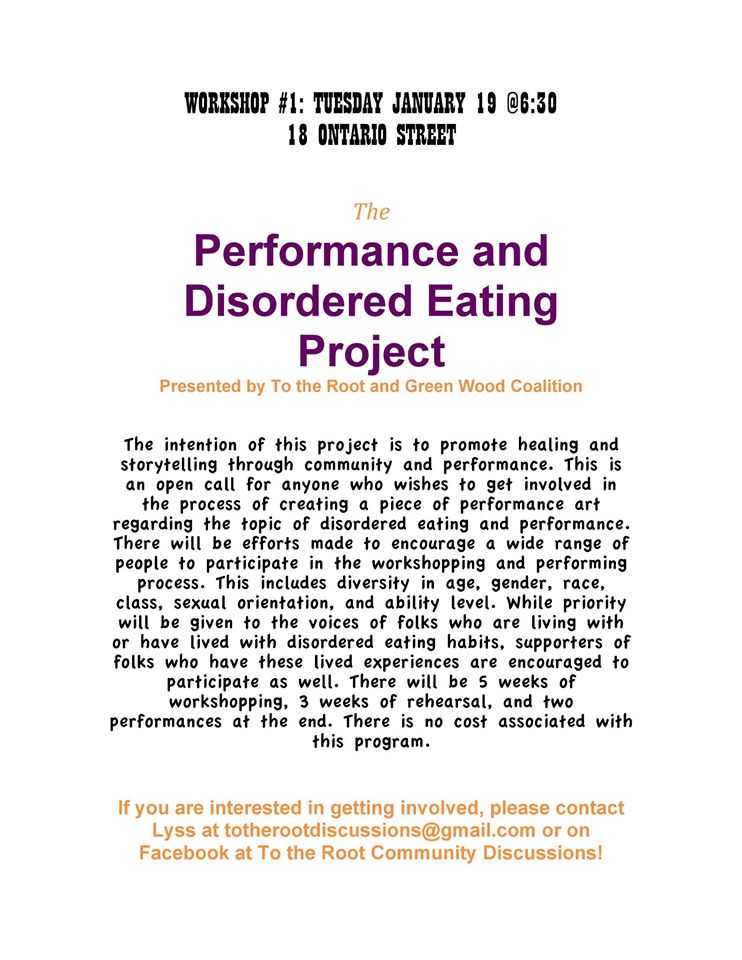 WORKSHOP #1: TUESDAY JANUARY 19 @6:30
18 ONTARIO STREET

The
Performance and Disordered Eating Project
Presented by To the Root and Green Wood Coalition

The intention of this project is to promote healing and storytelling through community and performance. This is an open call for anyone who wishes to get involved in the process of creating a piece of performance art regarding the topic of disordered eating and performance. There will be efforts made to encourage a wide range of people to participate in the workshopping and performing process. This includes diversity in age, gender, race, class, sexual orientation, and ability level. While priority will be given to the voices of folks who are living with or have lived with disordered eating habits, supporters of folks who have these lived experiences are encouraged to participate as well. There will be 5 weeks of workshopping, 3 weeks of rehearsal, and two performances at the end. There is no cost associated with this program.

If you are interested in getting involved, please contact Lyss at totherootdiscussions@gmail.com or on Facebook at To the Root Community Discussions!